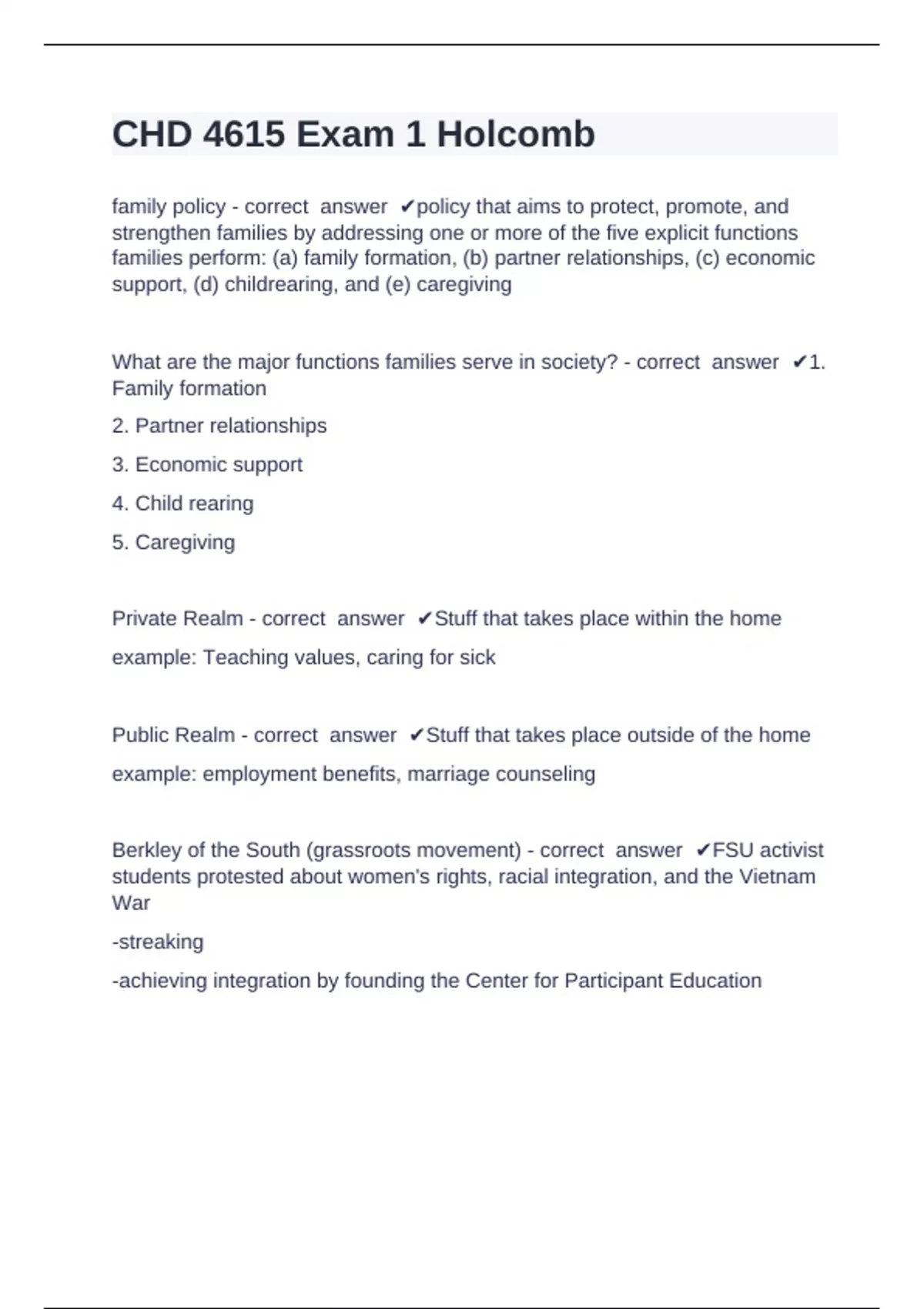 CHD 4615 Exam 1 Holcomb

family policy - correct answer ✔policy that aims to protect, promote, and strengthen families by addressing one or more of the five explicit functions families perform: (a) family formation, (b) partner relationships, (c) economic support, (d) childrearing, and (e) caregiving

What are the major functions families serve in society? - correct answer ✔1. Family formation

2. Partner relationships

3. Economic support

4. Child rearing

5. Caregiving

Private Realm - correct answer ✔Stuff that takes place within the home

example: Teaching values, caring for sick

Public Realm - correct answer ✔Stuff that takes place outside of the home

example: employment benefits, marriage counseling

Berkley of the South (grassroots movement) - correct answer ✔FSU activist students protested about women's rights, racial integration, and the Vietnam War

-streaking

-achieving integration by founding the Center for Participant Education